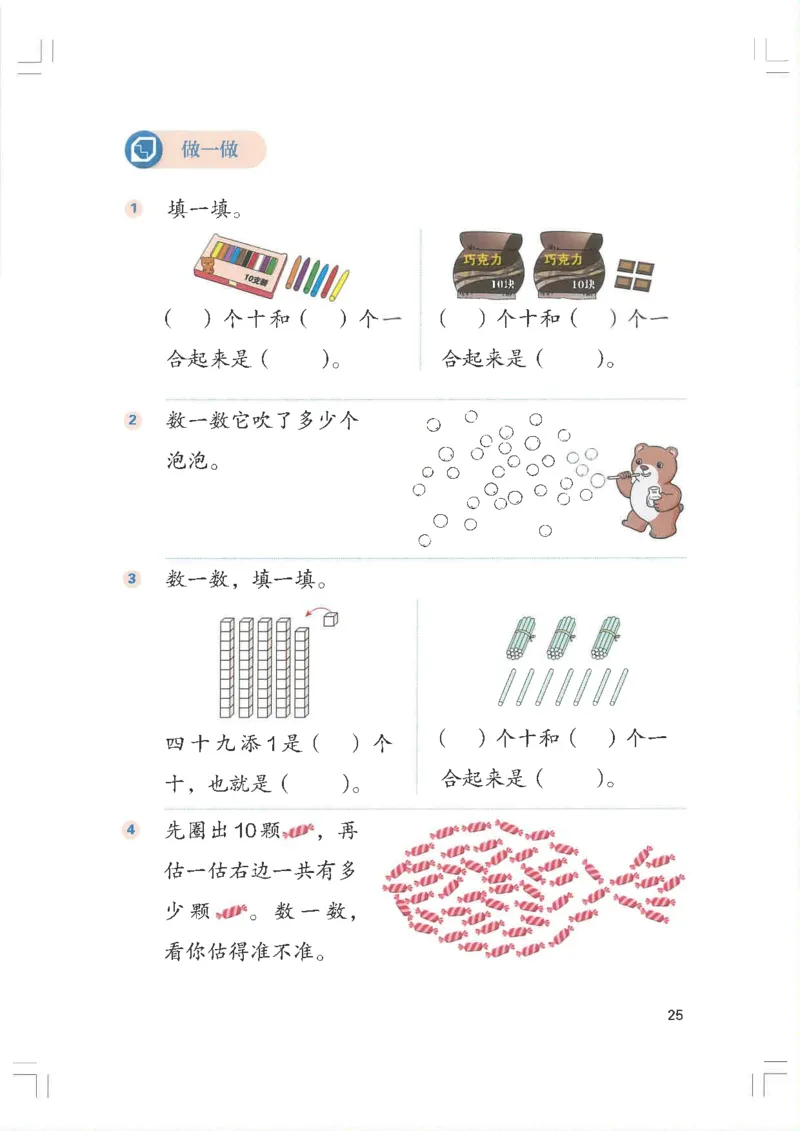 做一做

1 填一填。

10支装

(　)个十和(　)个一合起来是(　)。

巧克力 10块 巧克力 10块

(　)个十和(　)个一合起来是(　)。

2 数一数它吹了多少个泡泡。

3 数一数，填一填。

四十九添1是(　)个十，也就是(　)。

(　)个十和(　)个一合起来是(　)。

4 先圈出10颗，再估一估右边一共有多少颗。数一数，看你估得准不准。

25